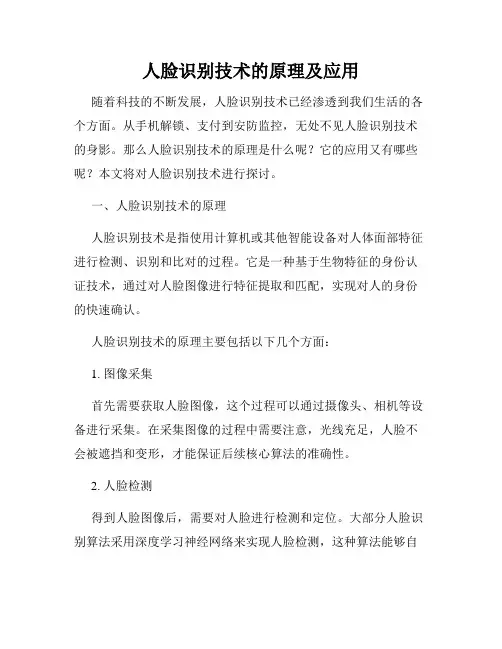 人脸识别技术的原理及应用

随着科技的不断发展，人脸识别技术已经渗透到我们生活的各个方面。从手机解锁、支付到安防监控，无处不见人脸识别技术的身影。那么人脸识别技术的原理是什么呢？它的应用又有哪些呢？本文将对人脸识别技术进行探讨。

一、人脸识别技术的原理

人脸识别技术是指使用计算机或其他智能设备对人体面部特征进行检测、识别和比对的过程。它是一种基于生物特征的身份认证技术，通过对人脸图像进行特征提取和匹配，实现对人的身份的快速确认。

人脸识别技术的原理主要包括以下几个方面：

1. 图像采集

首先需要获取人脸图像，这个过程可以通过摄像头、相机等设备进行采集。在采集图像的过程中需要注意，光线充足，人脸不会被遮挡和变形，才能保证后续核心算法的准确性。

2. 人脸检测

得到人脸图像后，需要对人脸进行检测和定位。大部分人脸识别算法采用深度学习神经网络来实现人脸检测，这种算法能够自